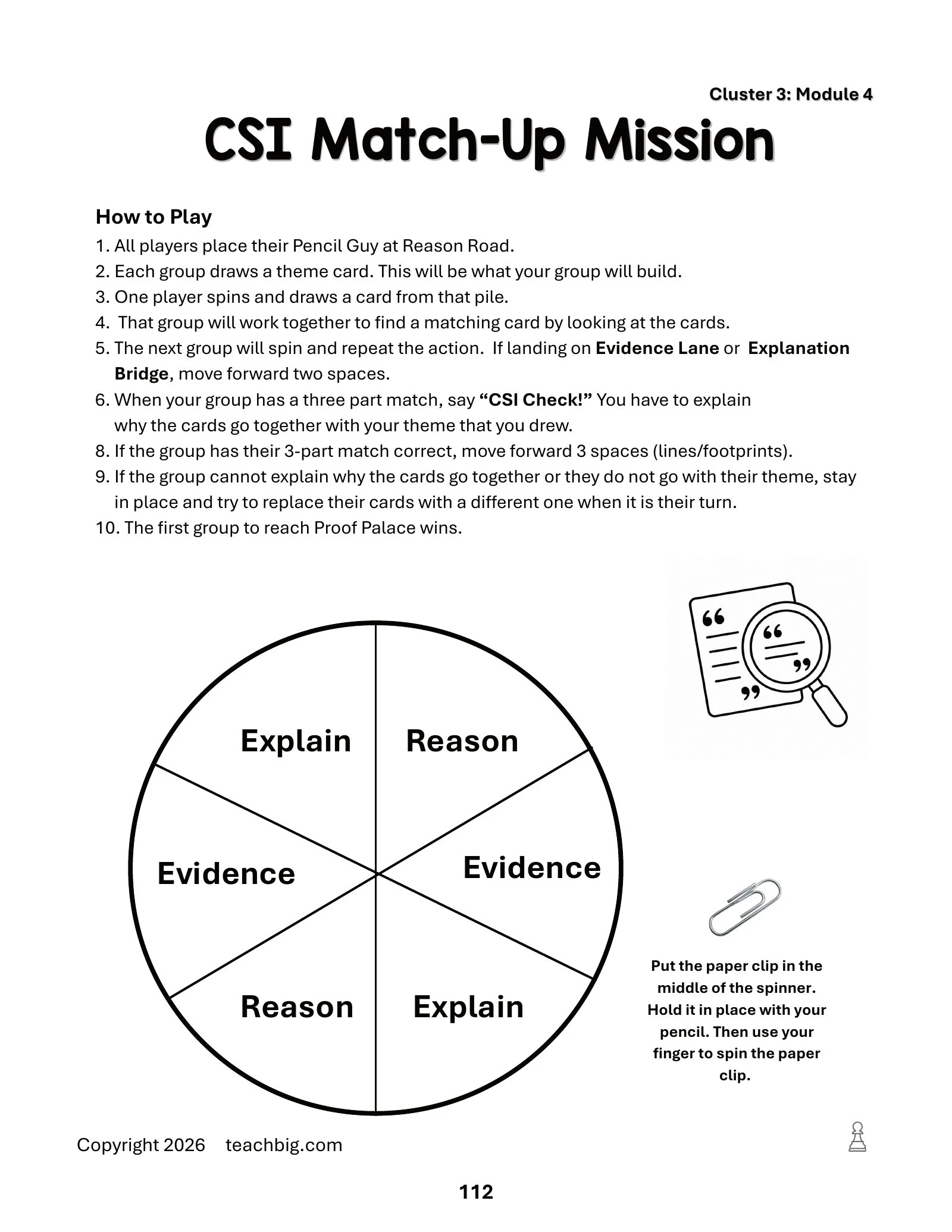 Cluster 3: Module 4

CSI Match-Up Mission

How to Play

1. All players place their Pencil Guy at Reason Road.
2. Each group draws a theme card. This will be what your group will build.
3. One player spins and draws a card from that pile.
4. That group will work together to find a matching card by looking at the cards.
5. The next group will spin and repeat the action. If landing on Evidence Lane or Explanation Bridge, move forward two spaces.
6. When your group has a three part match, say "CSI Check!" You have to explain why the cards go together with your theme that you drew.
8. If the group has their 3-part match correct, move forward 3 spaces (lines/footprints).
9. If the group cannot explain why the cards go together or they do not go with their theme, stay in place and try to replace their cards with a different one when it is their turn.
10. The first group to reach Proof Palace wins.

Explain
Reason
Evidence
Evidence
Reason
Explain

Put the paper clip in the middle of the spinner. Hold it in place with your pencil. Then use your finger to spin the paper clip.

Copyright 2026 teachbig.com

112